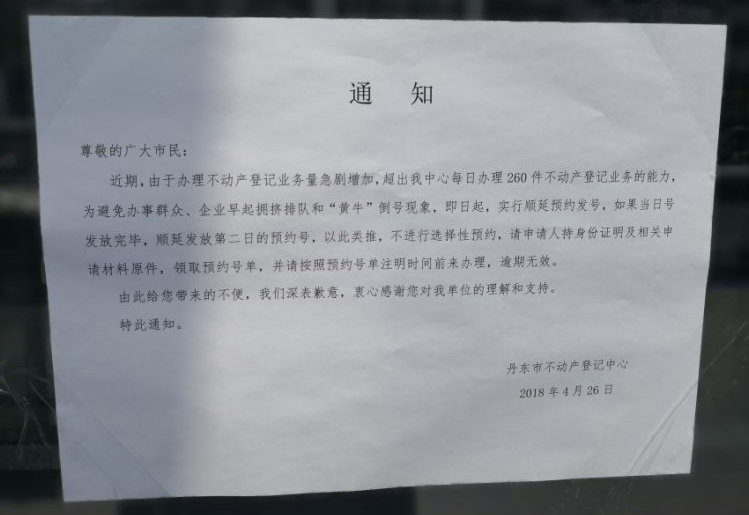 通　知

尊敬的广大市民：

近期，由于办理不动产登记业务量急剧增加，超出我中心每日办理 260 件不动产登记业务的能力，为避免办事群众、企业早起拥挤排队和“黄牛”倒号现象，即日起，实行顺延预约发号，如果当日号发放完毕，顺延发放第二日的预约号，以此类推，不进行选择性预约，请申请人持身份证明及相关申请材料原件，领取预约号单，并请按照预约号单注明时间前来办理，逾期无效。

由此给您带来的不便，我们深表歉意，衷心感谢您对我单位的理解和支持。

特此通知。

丹东市不动产登记中心

2018 年 4 月 26 日